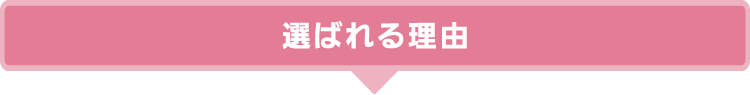 選ばれる理由